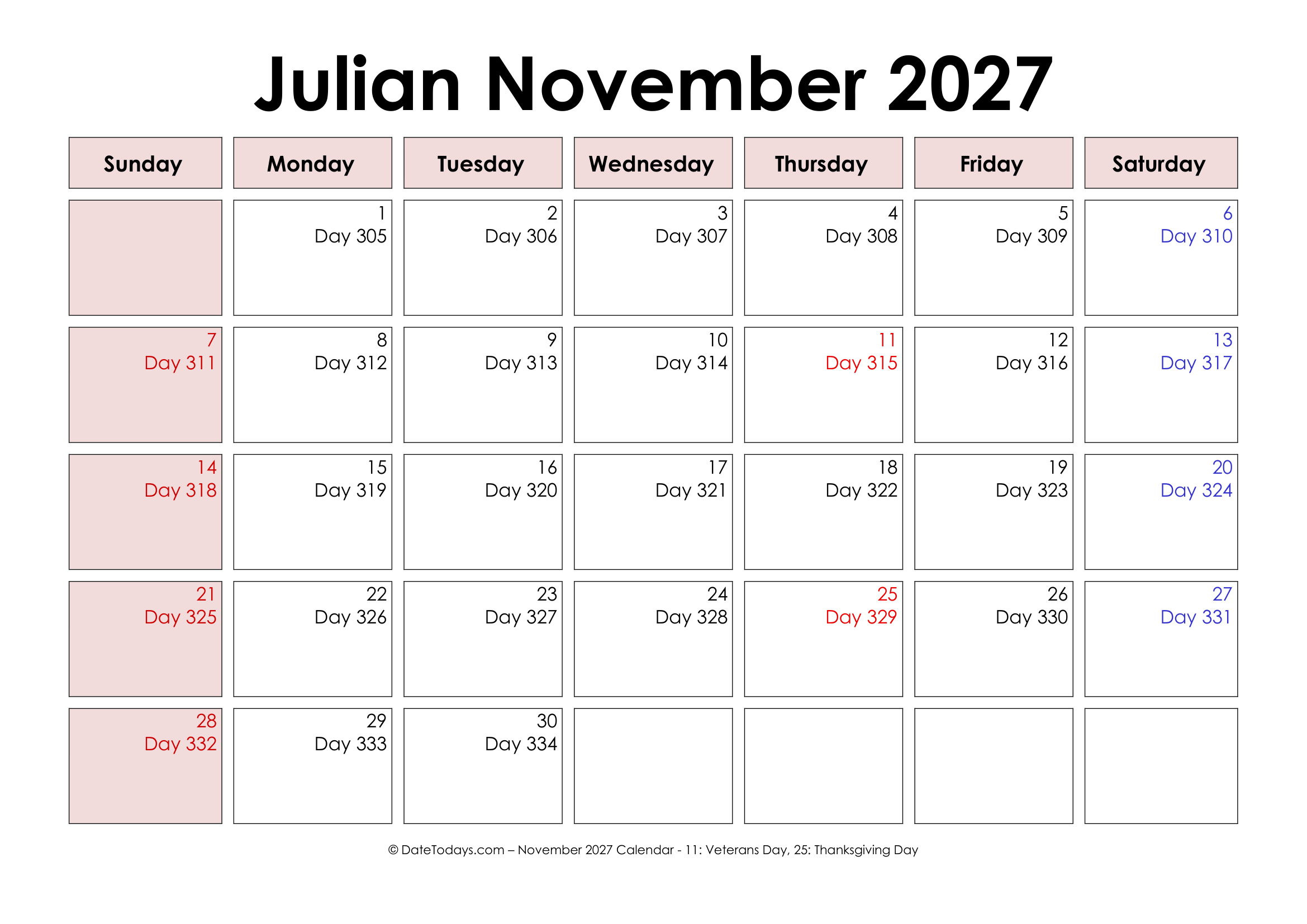 Julian November 2027

| Sunday | Monday | Tuesday | Wednesday | Thursday | Friday | Saturday |
|---|---|---|---|---|---|---|
| | 1 Day 305 | 2 Day 306 | 3 Day 307 | 4 Day 308 | 5 Day 309 | 6 Day 310 |
| 7 Day 311 | 8 Day 312 | 9 Day 313 | 10 Day 314 | 11 Day 315 | 12 Day 316 | 13 Day 317 |
| 14 Day 318 | 15 Day 319 | 16 Day 320 | 17 Day 321 | 18 Day 322 | 19 Day 323 | 20 Day 324 |
| 21 Day 325 | 22 Day 326 | 23 Day 327 | 24 Day 328 | 25 Day 329 | 26 Day 330 | 27 Day 331 |
| 28 Day 332 | 29 Day 333 | 30 Day 334 | | | | |

© DateTodays.com – November 2027 Calendar - 11: Veterans Day, 25: Thanksgiving Day